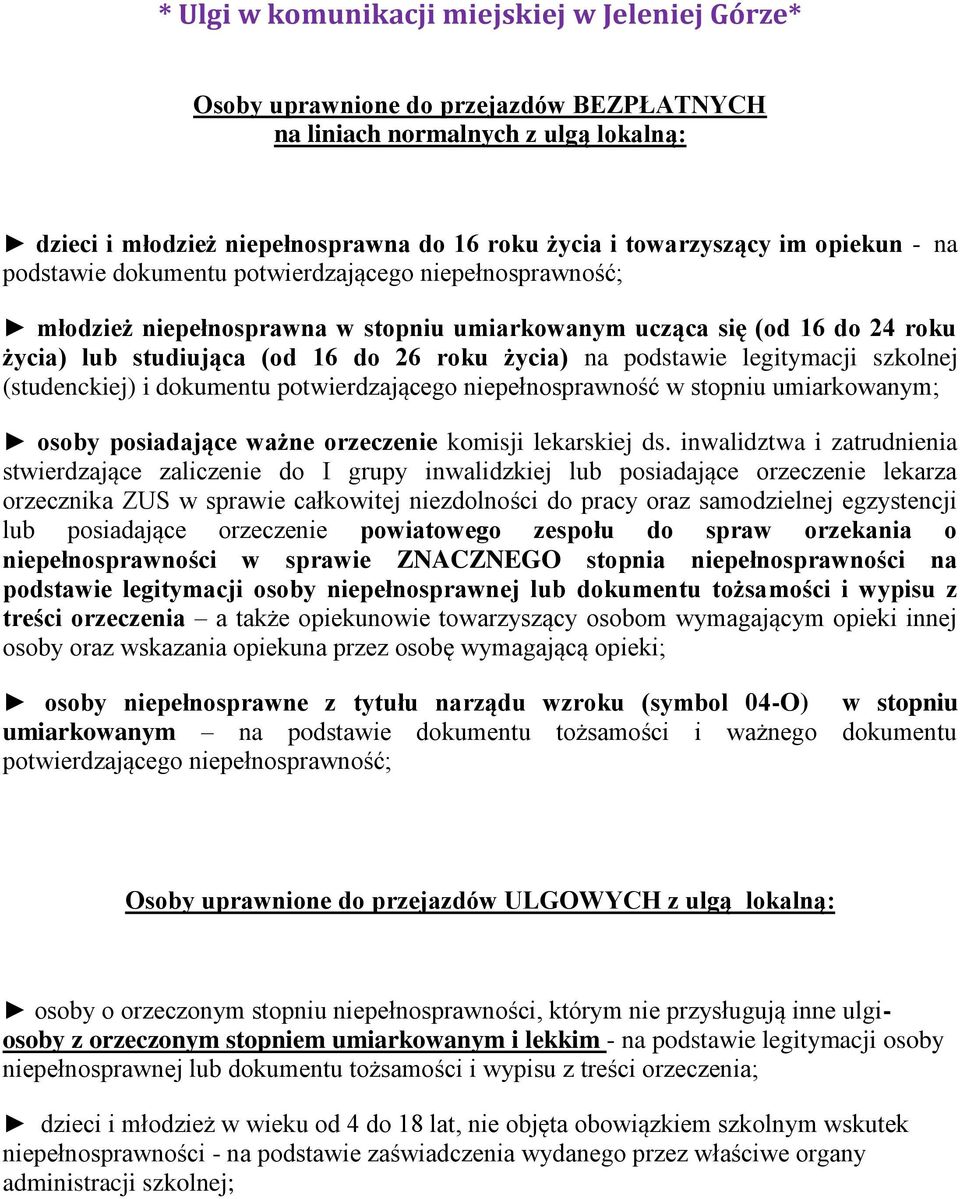 * Ulgi w komunikacji miejskiej w Jeleniej Górze*

Osoby uprawnione do przejazdów BEZPŁATNYCH
na liniach normalnych z ulgą lokalną:

► dzieci i młodzież niepełnosprawna do 16 roku życia i towarzyszący im opiekun - na podstawie dokumentu potwierdzającego niepełnosprawność;

► młodzież niepełnosprawna w stopniu umiarkowanym ucząca się (od 16 do 24 roku życia) lub studiująca (od 16 do 26 roku życia) na podstawie legitymacji szkolnej (studenckiej) i dokumentu potwierdzającego niepełnosprawność w stopniu umiarkowanym;

► osoby posiadające ważne orzeczenie komisji lekarskiej ds. inwalidztwa i zatrudnienia stwierdzające zaliczenie do I grupy inwalidzkiej lub posiadające orzeczenie lekarza orzecznika ZUS w sprawie całkowitej niezdolności do pracy oraz samodzielnej egzystencji lub posiadające orzeczenie powiatowego zespołu do spraw orzekania o niepełnosprawności w sprawie ZNACZNEGO stopnia niepełnosprawności na podstawie legitymacji osoby niepełnosprawnej lub dokumentu tożsamości i wypisu z treści orzeczenia – a także opiekunowie towarzyszący osobom wymagającym opieki innej osoby oraz wskazania opiekuna przez osobę wymagającą opieki;

► osoby niepełnosprawne z tytułu narządu wzroku (symbol 04-O) w stopniu umiarkowanym – na podstawie dokumentu tożsamości i ważnego dokumentu potwierdzającego niepełnosprawność;

Osoby uprawnione do przejazdów ULGOWYCH z ulgą lokalną:

► osoby o orzeczonym stopniu niepełnosprawności, którym nie przysługują inne ulgi- osoby z orzeczonym stopniem umiarkowanym i lekkim - na podstawie legitymacji osoby niepełnosprawnej lub dokumentu tożsamości i wypisu z treści orzeczenia;

► dzieci i młodzież w wieku od 4 do 18 lat, nie objęta obowiązkiem szkolnym wskutek niepełnosprawności - na podstawie zaświadczenia wydanego przez właściwe organy administracji szkolnej;